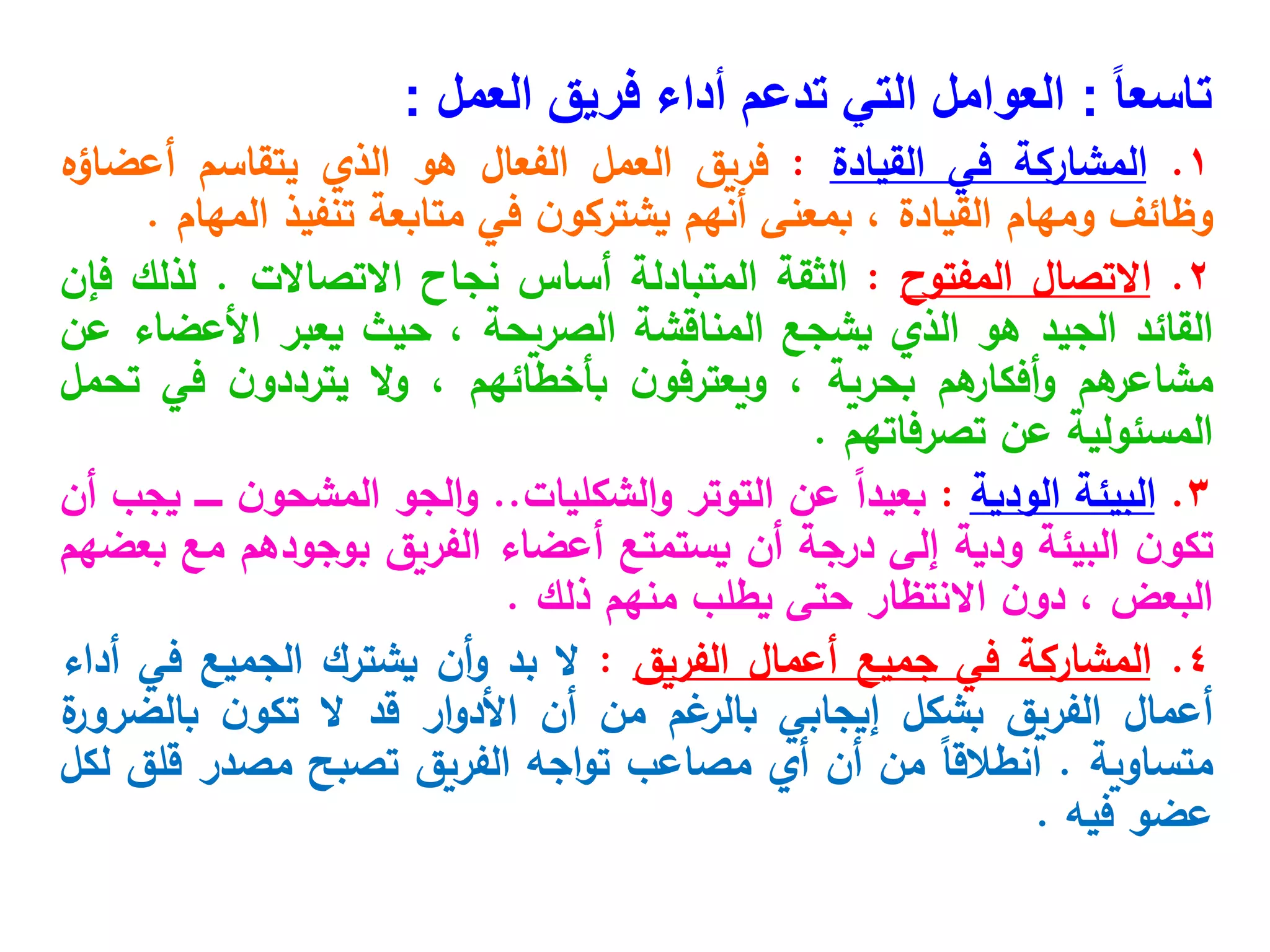 تاسعاً : العوامل التي تدعم أداء فريق العمل :

١. المشاركة في القيادة : فريق العمل الفعال هو الذي يتقاسم أعضاؤه وظائف ومهام القيادة ، بمعنى أنهم يشتركون في متابعة تنفيذ المهام .

٢. الاتصال المفتوح : الثقة المتبادلة أساس نجاح الاتصالات . لذلك فإن القائد الجيد هو الذي يشجع المناقشة الصريحة ، حيث يعبر الأعضاء عن مشاعرهم وأفكارهم بحرية ، ويعترفون بأخطائهم ، ولا يترددون في تحمل المسئولية عن تصرفاتهم .

٣. البيئة الودية : بعيداً عن التوتر والشكليات.. والجو المشحون ـ يجب أن تكون البيئة ودية إلى درجة أن يستمتع أعضاء الفريق بوجودهم مع بعضهم البعض ، دون الانتظار حتى يطلب منهم ذلك .

٤. المشاركة في جميع أعمال الفريق : لا بد وأن يشترك الجميع في أداء أعمال الفريق بشكل إيجابي بالرغم من أن الأدوار قد لا تكون بالضرورة متساوية . انطلاقاً من أن أي مصاعب تواجه الفريق تصبح مصدر قلق لكل عضو فيه .